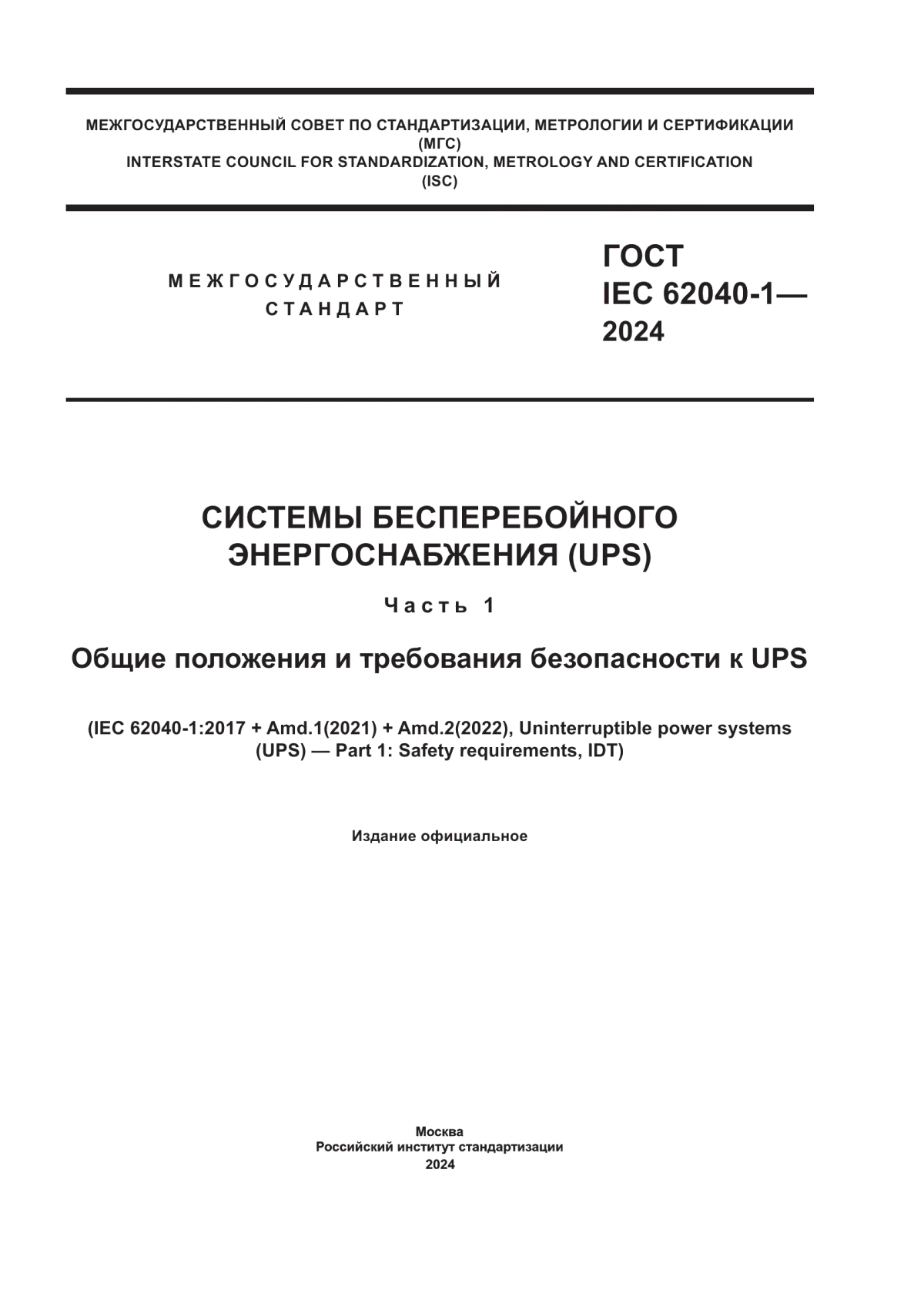 МЕЖГОСУДАРСТВЕННЫЙ СОВЕТ ПО СТАНДАРТИЗАЦИИ, МЕТРОЛОГИИ И СЕРТИФИКАЦИИ
(МГС)
INTERSTATE COUNCIL FOR STANDARDIZATION, METROLOGY AND CERTIFICATION
(ISC)

МЕЖГОСУДАРСТВЕННЫЙ
СТАНДАРТ

ГОСТ
IEC 62040-1—
2024

СИСТЕМЫ БЕСПЕРЕБОЙНОГО
ЭНЕРГОСНАБЖЕНИЯ (UPS)

Часть 1

Общие положения и требования безопасности к UPS

(IEC 62040-1:2017 + Amd.1(2021) + Amd.2(2022), Uninterruptible power systems (UPS) — Part 1: Safety requirements, IDT)

Издание официальное

Москва
Российский институт стандартизации
2024